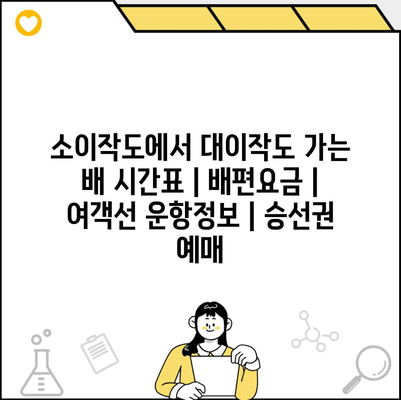 소이작도에서 대이작도 가는 배 시간표 | 배편요금 | 여객선 운항정보 | 승선권 예매